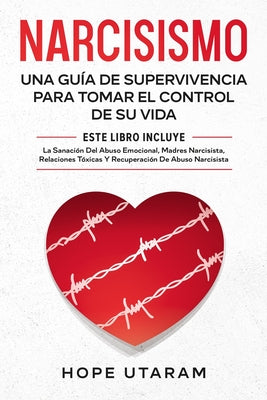 NARCISISMO

UNA GUÍA DE SUPERVIVENCIA PARA TOMAR EL CONTROL DE SU VIDA

ESTE LIBRO INCLUYE

La Sanación Del Abuso Emocional, Madres Narcisista, Relaciones Tóxicas Y Recuperación De Abuso Narcisista

HOPE UTARAM